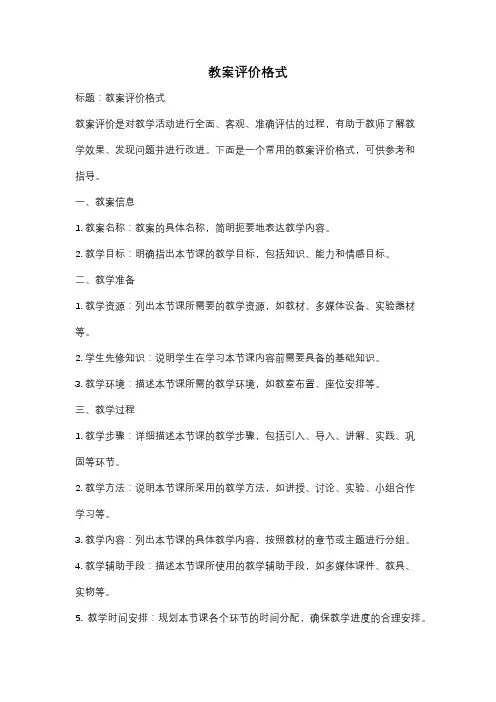 教案评价格式

标题：教案评价格式

教案评价是对教学活动进行全面、客观、准确评估的过程，有助于教师了解教学效果、发现问题并进行改进。下面是一个常用的教案评价格式，可供参考和指导。

一、教案信息

1. 教案名称：教案的具体名称，简明扼要地表达教学内容。

2. 教学目标：明确指出本节课的教学目标，包括知识、能力和情感目标。

二、教学准备

1. 教学资源：列出本节课所需要的教学资源，如教材、多媒体设备、实验器材等。

2. 学生先修知识：说明学生在学习本节课内容前需要具备的基础知识。

3. 教学环境：描述本节课所需的教学环境，如教室布置、座位安排等。

三、教学过程

1. 教学步骤：详细描述本节课的教学步骤，包括引入、导入、讲解、实践、巩固等环节。

2. 教学方法：说明本节课所采用的教学方法，如讲授、讨论、实验、小组合作学习等。

3. 教学内容：列出本节课的具体教学内容，按照教材的章节或主题进行分组。

4. 教学辅助手段：描述本节课所使用的教学辅助手段，如多媒体课件、教具、实物等。

5. 教学时间安排：规划本节课各个环节的时间分配，确保教学进度的合理安排。